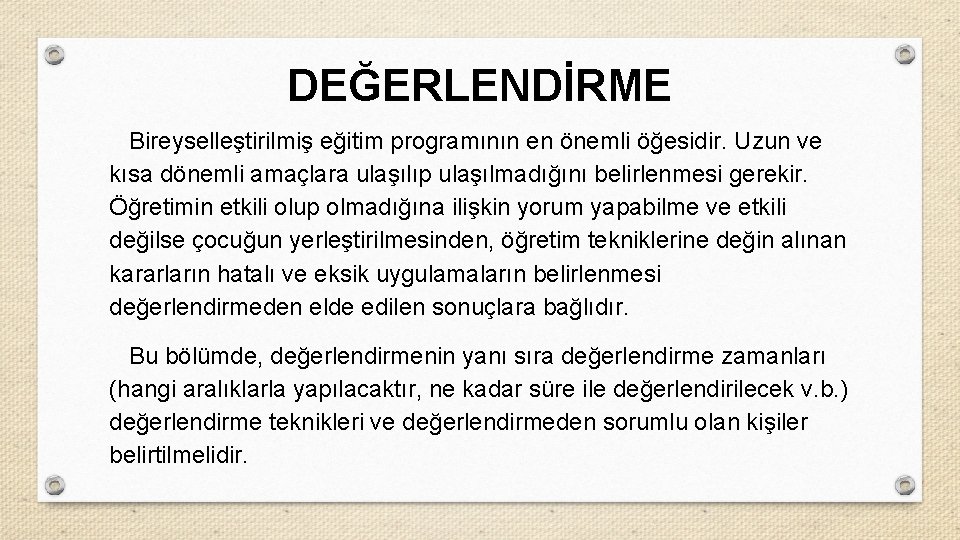 DEĞERLENDİRME

Bireyselleştirilmiş eğitim programının en önemli öğesidir. Uzun ve kısa dönemli amaçlara ulaşılıp ulaşılmadığını belirlenmesi gerekir. Öğretimin etkili olup olmadığına ilişkin yorum yapabilme ve etkili değilse çocuğun yerleştirilmesinden, öğretim tekniklerine değin alınan kararların hatalı ve eksik uygulamaların belirlenmesi değerlendirmeden elde edilen sonuçlara bağlıdır.

Bu bölümde, değerlendirmenin yanı sıra değerlendirme zamanları (hangi aralıklarla yapılacaktır, ne kadar süre ile değerlendirilecek v.b.) değerlendirme teknikleri ve değerlendirmeden sorumlu olan kişiler belirtilmelidir.